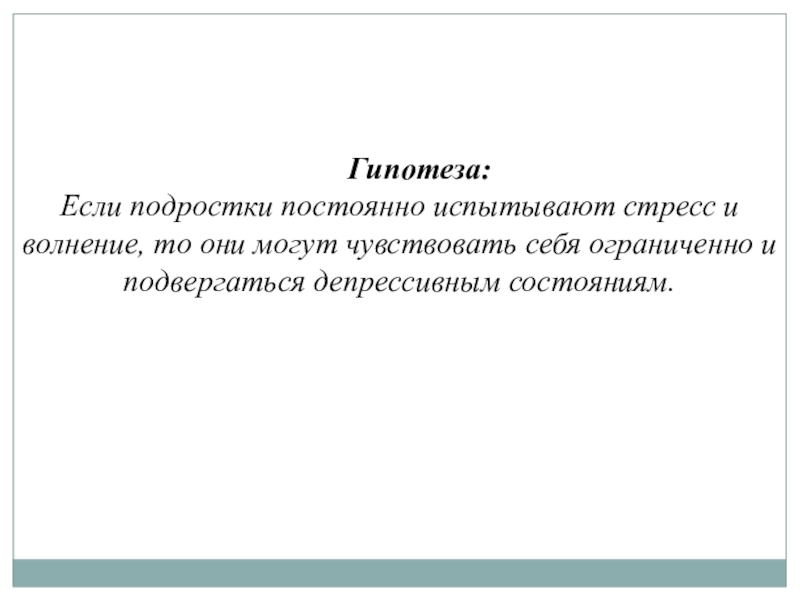 Гипотеза:

Если подростки постоянно испытывают стресс и волнение, то они могут чувствовать себя ограниченно и подвергаться депрессивным состояниям.